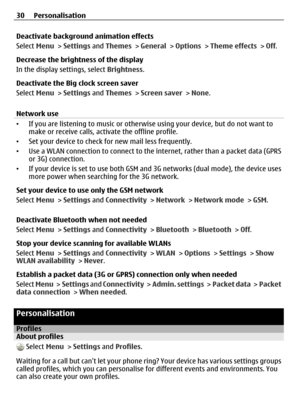 30 Personalisation

Deactivate background animation effects
Select Menu > Settings and Themes > General > Options > Theme effects > Off.

Decrease the brightness of the display
In the display settings, select Brightness.

Deactivate the Big clock screen saver
Select Menu > Settings and Themes > Screen saver > None.

Network use
• If you are listening to music or otherwise using your device, but do not want to make or receive calls, activate the offline profile.
• Set your device to check for new mail less frequently.
• Use a WLAN connection to connect to the internet, rather than a packet data (GPRS or 3G) connection.
• If your device is set to use both GSM and 3G networks (dual mode), the device uses more power when searching for the 3G network.

Set your device to use only the GSM network
Select Menu > Settings and Connectivity > Network > Network mode > GSM.

Deactivate Bluetooth when not needed
Select Menu > Settings and Connectivity > Bluetooth > Bluetooth > Off.

Stop your device scanning for available WLANs
Select Menu > Settings and Connectivity > WLAN > Options > Settings > Show WLAN availability > Never.

Establish a packet data (3G or GPRS) connection only when needed
Select Menu > Settings and Connectivity > Admin. settings > Packet data > Packet data connection > When needed.

Personalisation

Profiles
About profiles
Select Menu > Settings and Profiles.

Waiting for a call but can't let your phone ring? Your device has various settings groups called profiles, which you can personalise for different events and environments. You can also create your own profiles.